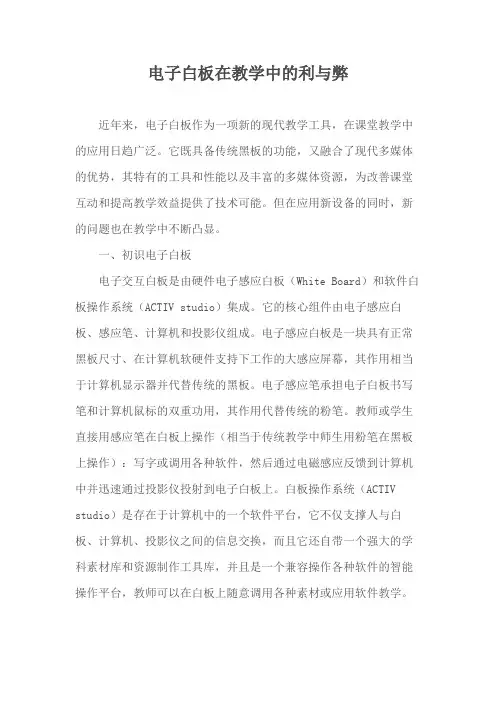 电子白板在教学中的利与弊

近年来，电子白板作为一项新的现代教学工具，在课堂教学中的应用日趋广泛。它既具备传统黑板的功能，又融合了现代多媒体的优势，其特有的工具和性能以及丰富的多媒体资源，为改善课堂互动和提高教学效益提供了技术可能。但在应用新设备的同时，新的问题也在教学中不断凸显。

一、初识电子白板

电子交互白板是由硬件电子感应白板（White Board）和软件白板操作系统（ACTIV studio）集成。它的核心组件由电子感应白板、感应笔、计算机和投影仪组成。电子感应白板是一块具有正常黑板尺寸、在计算机软硬件支持下工作的大感应屏幕，其作用相当于计算机显示器并代替传统的黑板。电子感应笔承担电子白板书写笔和计算机鼠标的双重功用，其作用代替传统的粉笔。教师或学生直接用感应笔在白板上操作（相当于传统教学中师生用粉笔在黑板上操作）：写字或调用各种软件，然后通过电磁感应反馈到计算机中并迅速通过投影仪投射到电子白板上。白板操作系统（ACTIV studio）是存在于计算机中的一个软件平台，它不仅支撑人与白板、计算机、投影仪之间的信息交换，而且它还自带一个强大的学科素材库和资源制作工具库，并且是一个兼容操作各种软件的智能操作平台，教师可以在白板上随意调用各种素材或应用软件教学。